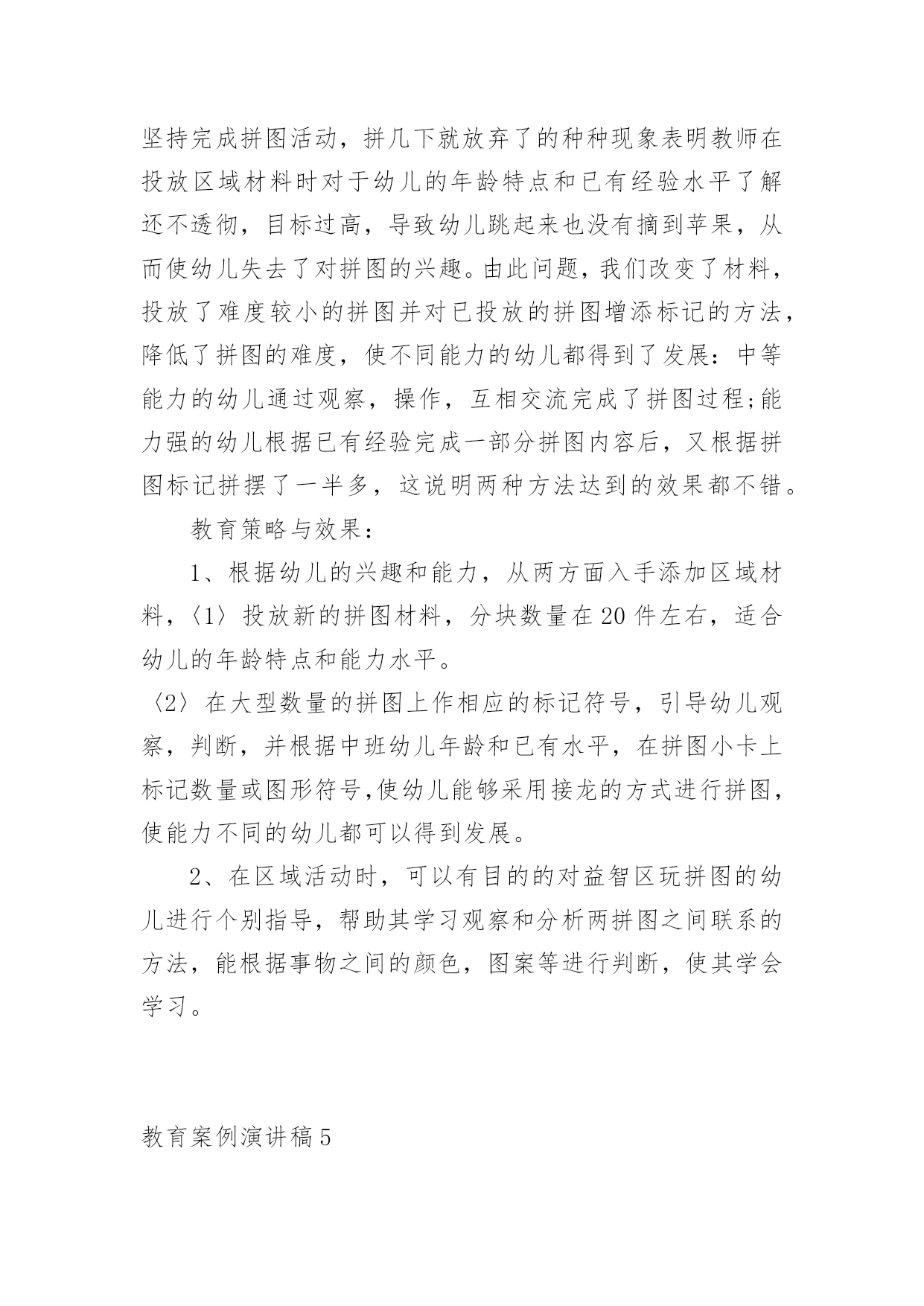 坚持完成拼图活动，拼几下就放弃了的种种现象表明教师在投放区域材料时对于幼儿的年龄特点和已有经验水平了解还不透彻，目标过高，导致幼儿跳起来也没有摘到苹果，从而使幼儿失去了对拼图的兴趣。由此问题，我们改变了材料，投放了难度较小的拼图并对已投放的拼图增添标记的方法，降低了拼图的难度，使不同能力的幼儿都得到了发展：中等能力的幼儿通过观察，操作，互相交流完成了拼图过程;能力强的幼儿根据已有经验完成一部分拼图内容后，又根据拼图标记拼摆了一半多，这说明两种方法达到的效果都不错。

教育策略与效果：

1、根据幼儿的兴趣和能力，从两方面入手添加区域材料，〈1〉投放新的拼图材料，分块数量在20件左右，适合幼儿的年龄特点和能力水平。

〈2〉在大型数量的拼图上作相应的标记符号，引导幼儿观察，判断，并根据中班幼儿年龄和已有水平，在拼图小卡上标记数量或图形符号,使幼儿能够采用接龙的方式进行拼图，使能力不同的幼儿都可以得到发展。

2、在区域活动时，可以有目的的对益智区玩拼图的幼儿进行个别指导，帮助其学习观察和分析两拼图之间联系的方法，能根据事物之间的颜色，图案等进行判断，使其学会学习。

教育案例演讲稿5